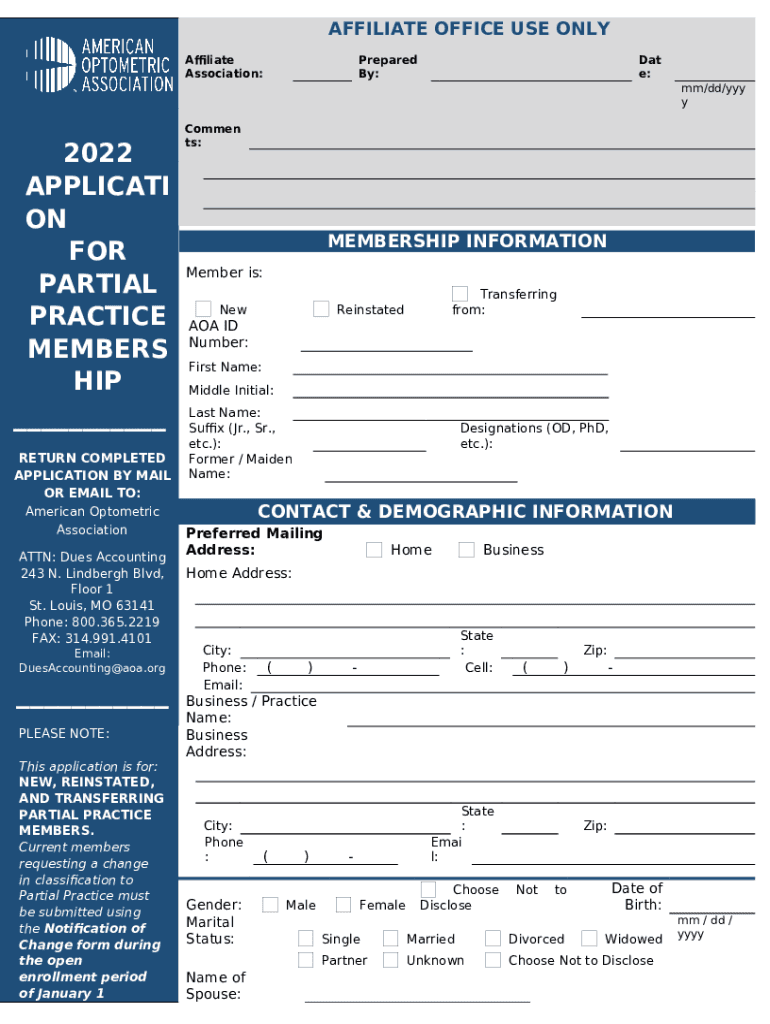 AMERICAN OPTOMETRIC ASSOCIATION

2022 APPLICATION FOR PARTIAL PRACTICE MEMBERSHIP

RETURN COMPLETED APPLICATION BY MAIL OR EMAIL TO:
American Optometric Association

ATTN: Dues Accounting
243 N. Lindbergh Blvd, Floor 1
St. Louis, MO 63141
Phone: 800.365.2219
FAX: 314.991.4101
Email:
DuesAccounting@aoa.org

PLEASE NOTE:

This application is for: NEW, REINSTATED, AND TRANSFERRING PARTIAL PRACTICE MEMBERS. Current members requesting a change in classification to Partial Practice must be submitted using the Notification of Change form during the open enrollment period of January 1

AFFILIATE OFFICE USE ONLY

Affiliate Association:
Prepared By:
Date:
mm/dd/yyyy

Comments:

MEMBERSHIP INFORMATION

Member is:
New
Reinstated
Transferring from:
AOA ID Number:
First Name:
Middle Initial:
Last Name:
Suffix (Jr., Sr., etc.):
Designations (OD, PhD, etc.):
Former / Maiden Name:

CONTACT & DEMOGRAPHIC INFORMATION

Preferred Mailing Address:
Home
Business
Home Address:
City:
State:
Zip:
Phone: ( ) -
Cell: ( ) -
Email:
Business / Practice Name:
Business Address:
City:
State:
Zip:
Phone: ( ) -
Email:
Gender:
Male
Female
Choose Not to Disclose
Date of Birth:
mm / dd / yyyy
Marital Status:
Single
Married
Divorced
Widowed
Partner
Unknown
Choose Not to Disclose
Name of Spouse: